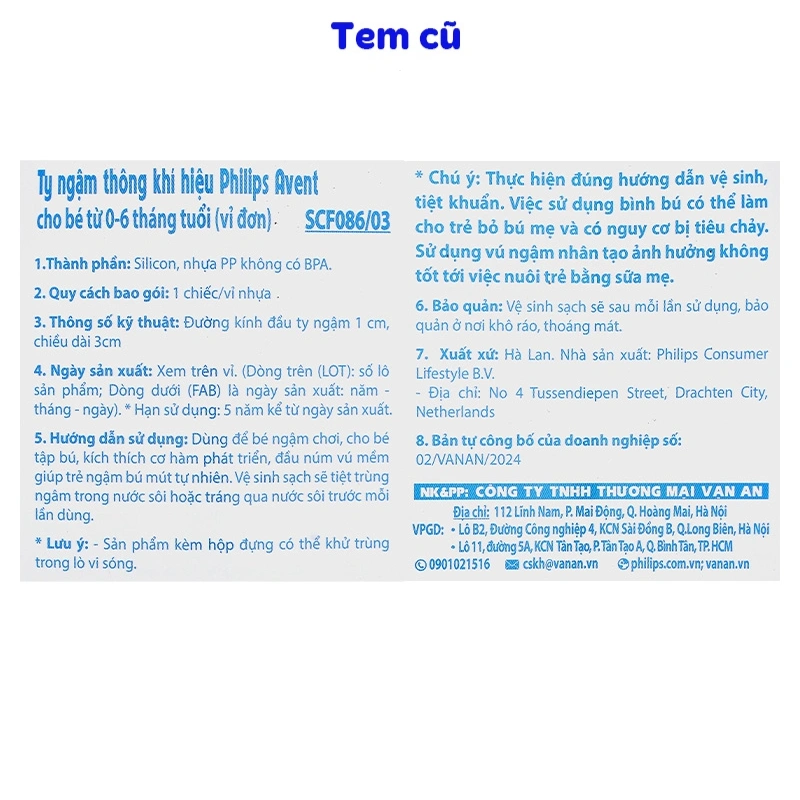 Tem cũ

Ty ngậm thông khí hiệu Philips Avent
cho bé từ 0-6 tháng tuổi (vỉ đơn) SCF086/03

1.Thành phần: Silicon, nhựa PP không có BPA.

2. Quy cách bao gói: 1 chiếc/vỉ nhựa .

3. Thông số kỹ thuật: Đường kính đầu ty ngậm 1 cm, chiều dài 3cm

4. Ngày sản xuất: Xem trên vỉ. (Dòng trên (LOT): số lô sản phẩm; Dòng dưới (FAB) là ngày sản xuất: năm - tháng - ngày). * Hạn sử dụng: 5 năm kể từ ngày sản xuất.

5. Hướng dẫn sử dụng: Dùng để bé ngậm chơi, cho bé tập bú, kích thích cơ hàm phát triển, đầu núm vú mềm giúp trẻ ngậm bú mút tự nhiên. Vệ sinh sạch sẽ tiệt trùng ngâm trong nước sôi hoặc tráng qua nước sôi trước mỗi lần dùng.

* Lưu ý: - Sản phẩm kèm hộp đựng có thể khử trùng trong lò vi sóng.

* Chú ý: Thực hiện đúng hướng dẫn vệ sinh, tiệt khuẩn. Việc sử dụng bình bú có thể làm cho trẻ bỏ bú mẹ và có nguy cơ bị tiêu chảy. Sử dụng vú ngậm nhân tạo ảnh hưởng không tốt tới việc nuôi trẻ bằng sữa mẹ.

6. Bảo quản: Vệ sinh sạch sẽ sau mỗi lần sử dụng, bảo quản ở nơi khô ráo, thoáng mát.

7. Xuất xứ: Hà Lan. Nhà sản xuất: Philips Consumer Lifestyle B.V.
- Địa chỉ: No 4 Tussendiepen Street, Drachten City, Netherlands

8. Bản tự công bố của doanh nghiệp số: 02/VANAN/2024

NK&PP: CÔNG TY TNHH THƯƠNG MẠI VẠN AN
Địa chỉ: 112 Lĩnh Nam, P. Mai Động, Q. Hoàng Mai, Hà Nội
VPGD: • Lô B2, Đường Công nghiệp 4, KCN Sài Đồng B, Q.Long Biên, Hà Nội
• Lô 11, đường 5A, KCN Tân Tạo, P. Tân Tạo A, Q. Bình Tân, TP. HCM
0901021516 cskh@vanan.vn philips.com.vn; vanan.vn